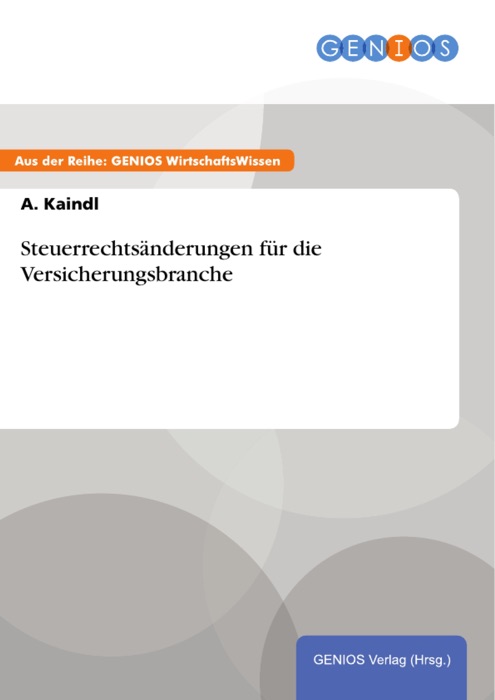 GENIOS

Aus der Reihe: GENIOS WirtschaftsWissen

A. Kaindl

Steuerrechtsänderungen für die Versicherungsbranche

GENIOS Verlag (Hrsg.)